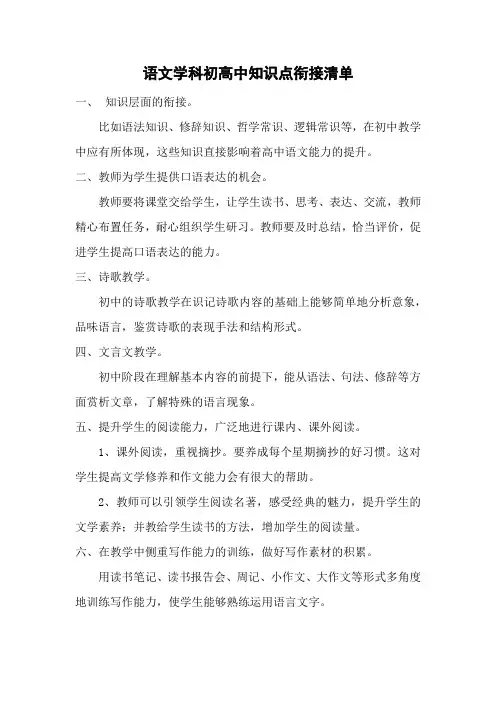 语文学科初高中知识点衔接清单

一、 知识层面的衔接。

比如语法知识、修辞知识、哲学常识、逻辑常识等，在初中教学中应有所体现，这些知识直接影响着高中语文能力的提升。

二、教师为学生提供口语表达的机会。

教师要将课堂交给学生，让学生读书、思考、表达、交流，教师精心布置任务，耐心组织学生研习。教师要及时总结，恰当评价，促进学生提高口语表达的能力。

三、诗歌教学。

初中的诗歌教学在识记诗歌内容的基础上能够简单地分析意象，品味语言，鉴赏诗歌的表现手法和结构形式。

四、文言文教学。

初中阶段在理解基本内容的前提下，能从语法、句法、修辞等方面赏析文章，了解特殊的语言现象。

五、提升学生的阅读能力，广泛地进行课内、课外阅读。

1、课外阅读，重视摘抄。要养成每个星期摘抄的好习惯。这对学生提高文学修养和作文能力会有很大的帮助。

2、教师可以引领学生阅读名著，感受经典的魅力，提升学生的文学素养；并教给学生读书的方法，增加学生的阅读量。

六、在教学中侧重写作能力的训练，做好写作素材的积累。

用读书笔记、读书报告会、周记、小作文、大作文等形式多角度地训练写作能力，使学生能够熟练运用语言文字。